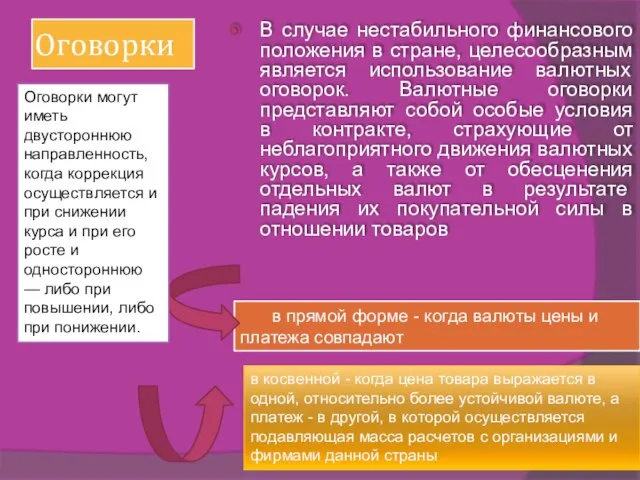 Оговорки

Оговорки могут иметь двустороннюю направленность, когда коррекция осуществляется и при снижении курса и при его росте и одностороннюю — либо при повышении, либо при понижении.

В случае нестабильного финансового положения в стране, целесообразным является использование валютных оговорок. Валютные оговорки представляют собой особые условия в контракте, страхующие от неблагоприятного движения валютных курсов, а также от обесценения отдельных валют в результате падения их покупательной силы в отношении товаров

в прямой форме - когда валюты цены и платежа совпадают

в косвенной - когда цена товара выражается в одной, относительно более устойчивой валюте, а платеж - в другой, в которой осуществляется подавляющая масса расчетов с организациями и фирмами данной страны